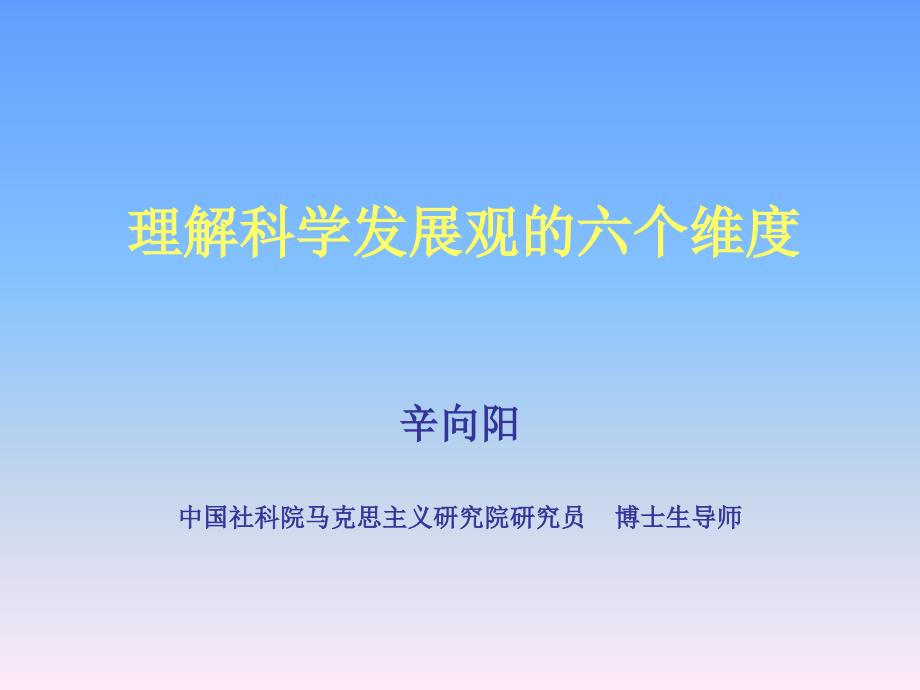 理解科学发展观的六个维度

辛向阳

中国社科院马克思主义研究院研究员 博士生导师